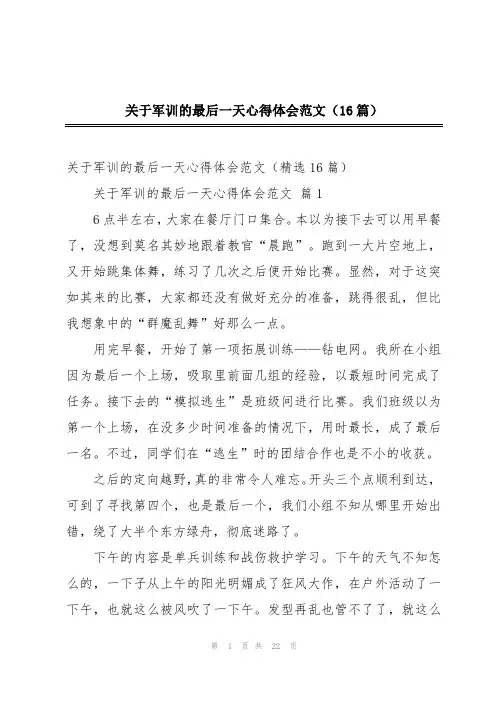 关于军训的最后一天心得体会范文（16篇）

关于军训的最后一天心得体会范文（精选16篇）

关于军训的最后一天心得体会范文 篇1

6点半左右，大家在餐厅门口集合。本以为接下去可以用早餐了，没想到莫名其妙地跟着教官“晨跑”。跑到一大片空地上，又开始跳集体舞，练习了几次之后便开始比赛。显然，对于这突如其来的比赛，大家都还没有做好充分的准备，跳得很乱，但比我想象中的“群魔乱舞”好那么一点。

用完早餐，开始了第一项拓展训练——钻电网。我所在小组因为最后一个上场，吸取里前面几组的经验，以最短时间完成了任务。接下去的“模拟逃生”是班级间进行比赛。我们班级以为第一个上场，在没多少时间准备的情况下，用时最长，成了最后一名。不过，同学们在“逃生”时的团结合作也是不小的收获。

之后的定向越野，真的非常令人难忘。开头三个点顺利到达，可到了寻找第四个，也是最后一个，我们小组不知从哪里开始出错，绕了大半个东方绿舟，彻底迷路了。

下午的内容是单兵训练和战伤救护学习。下午的天气不知怎么的，一下子从上午的阳光明媚成了狂风大作，在户外活动了一下午，也就这么被风吹了一下午。发型再乱也管不了了，就这么

第 1 页 共 22 页